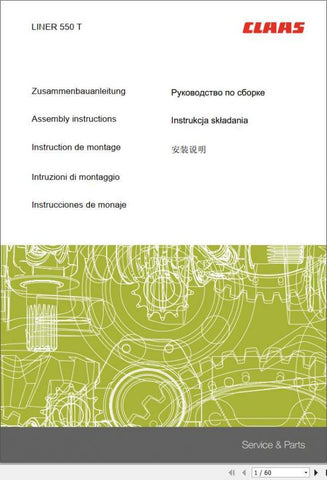 LINER 550 T

CLAAS

Zusammenbauanleitung

Assembly instructions

Instruction de montage

Intruzioni di montaggio

Instrucciones de monaje

Руководство по сборке

Instrukcja składania

安装说明

Service & Parts

1 / 60